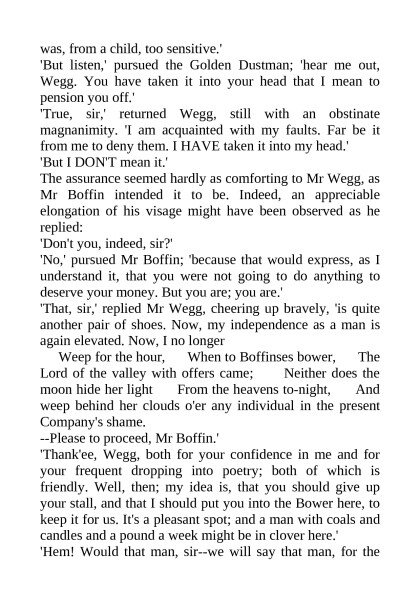 was, from a child, too sensitive.'

'But listen,' pursued the Golden Dustman; 'hear me out, Wegg. You have taken it into your head that I mean to pension you off.'

'True, sir,' returned Wegg, still with an obstinate magnanimity. 'I am acquainted with my faults. Far be it from me to deny them. I HAVE taken it into my head.'

'But I DON'T mean it.'

The assurance seemed hardly as comforting to Mr Wegg, as Mr Boffin intended it to be. Indeed, an appreciable elongation of his visage might have been observed as he replied:

'Don't you, indeed, sir?'

'No,' pursued Mr Boffin; 'because that would express, as I understand it, that you were not going to do anything to deserve your money. But you are; you are.'

'That, sir,' replied Mr Wegg, cheering up bravely, 'is quite another pair of shoes. Now, my independence as a man is again elevated. Now, I no longer

Weep for the hour, When to Boffinses bower, The Lord of the valley with offers came; Neither does the moon hide her light From the heavens to-night, And weep behind her clouds o'er any individual in the present Company's shame.

--Please to proceed, Mr Boffin.'

'Thank'ee, Wegg, both for your confidence in me and for your frequent dropping into poetry; both of which is friendly. Well, then; my idea is, that you should give up your stall, and that I should put you into the Bower here, to keep it for us. It's a pleasant spot; and a man with coals and candles and a pound a week might be in clover here.'

'Hem! Would that man, sir--we will say that man, for the